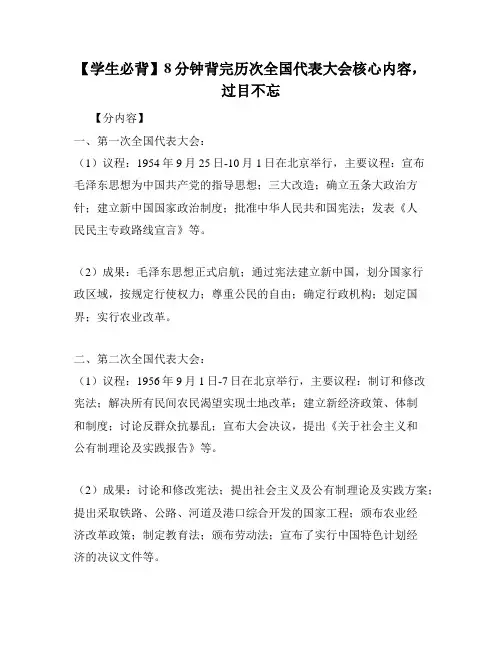 【学生必背】8分钟背完历次全国代表大会核心内容，过目不忘

【分内容】

一、第一次全国代表大会：

（1）议程：1954年9月25日-10月1日在北京举行，主要议程：宣布毛泽东思想为中国共产党的指导思想；三大改造；确立五条大政治方针；建立新中国国家政治制度；批准中华人民共和国宪法；发表《人民民主专政路线宣言》等。

（2）成果：毛泽东思想正式启航；通过宪法建立新中国，划分国家行政区域，按规定行使权力；尊重公民的自由；确定行政机构；划定国界；实行农业改革。

二、第二次全国代表大会：

（1）议程：1956年9月1日-7日在北京举行，主要议程：制订和修改宪法；解决所有民间农民渴望实现土地改革；建立新经济政策、体制和制度；讨论反群众抗暴乱；宣布大会决议，提出《关于社会主义和公有制理论及实践报告》等。

（2）成果：讨论和修改宪法；提出社会主义及公有制理论及实践方案；提出采取铁路、公路、河道及港口综合开发的国家工程；颁布农业经济改革政策；制定教育法；颁布劳动法；宣布了实行中国特色计划经济的决议文件等。